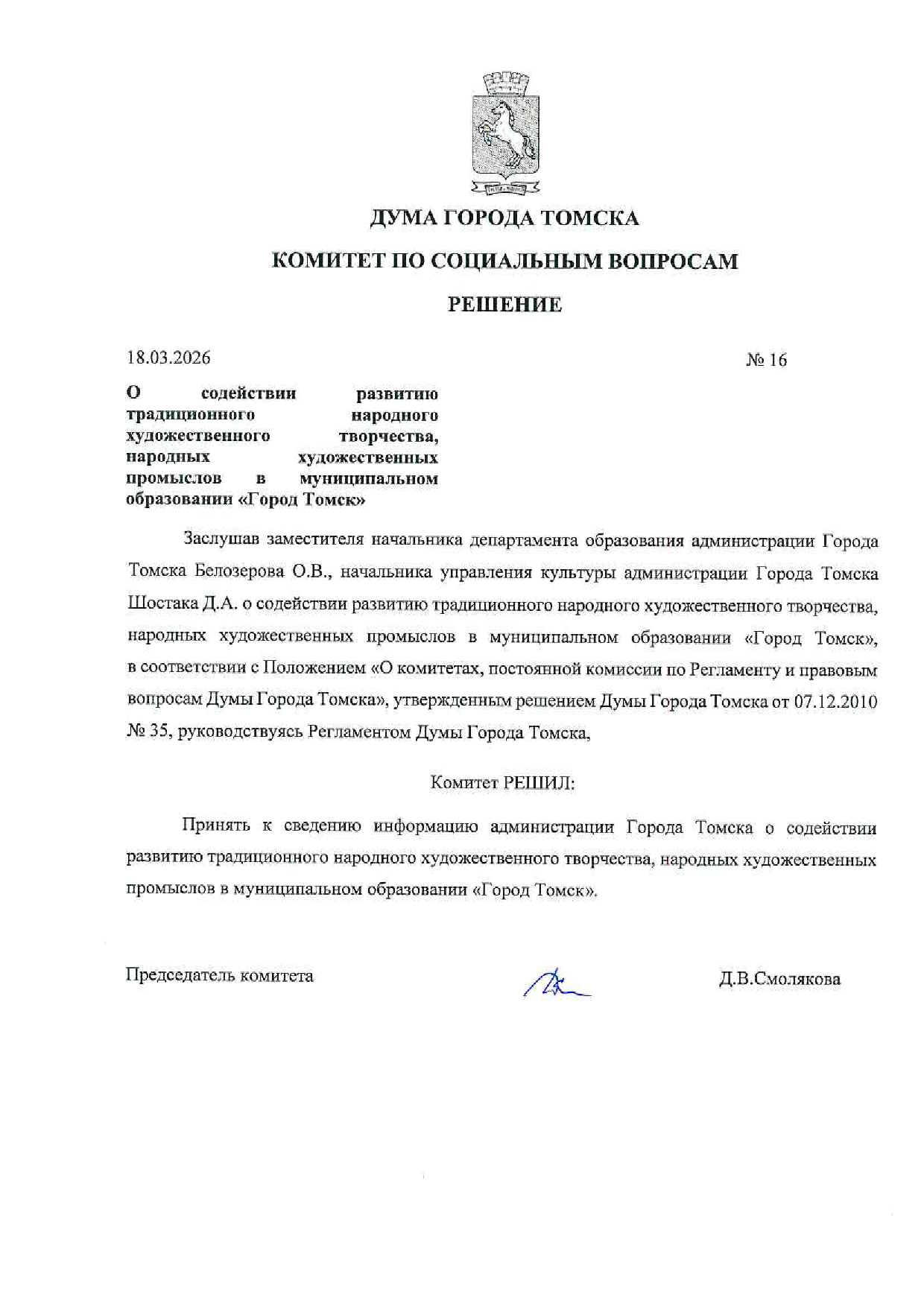 ДУМА ГОРОДА ТОМСКА

КОМИТЕТ ПО СОЦИАЛЬНЫМ ВОПРОСАМ

РЕШЕНИЕ

18.03.2026

№ 16

О содействии развитию традиционного народного художественного творчества, народных художественных промыслов в муниципальном образовании «Город Томск»

Заслушав заместителя начальника департамента образования администрации Города Томска Белозерова О.В., начальника управления культуры администрации Города Томска Шостака Д.А. о содействии развитию традиционного народного художественного творчества, народных художественных промыслов в муниципальном образовании «Город Томск», в соответствии с Положением «О комитетах, постоянной комиссии по Регламенту и правовым вопросам Думы Города Томска», утвержденным решением Думы Города Томска от 07.12.2010 № 35, руководствуясь Регламентом Думы Города Томска,

Комитет РЕШИЛ:

Принять к сведению информацию администрации Города Томска о содействии развитию традиционного народного художественного творчества, народных художественных промыслов в муниципальном образовании «Город Томск».

Председатель комитета

Д.В.Смолякова